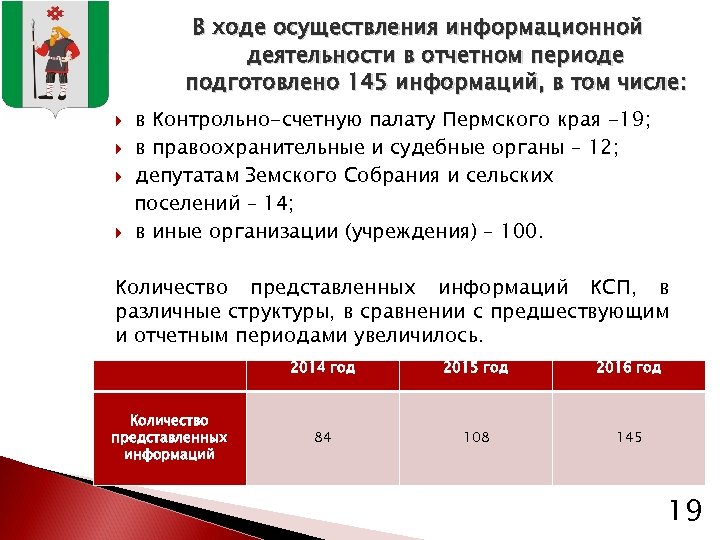 В ходе осуществления информационной деятельности в отчетном периоде подготовлено 145 информаций, в том числе:

в Контрольно-счетную палату Пермского края -19;
в правоохранительные и судебные органы – 12;
депутатам Земского Собрания и сельских поселений – 14;
в иные организации (учреждения) – 100.

Количество представленных информаций КСП, в различные структуры, в сравнении с предшествующим и отчетным периодами увеличилось.

| | 2014 год | 2015 год | 2016 год |
|---|---|---|---|
| Количество представленных информаций | 84 | 108 | 145 |

19